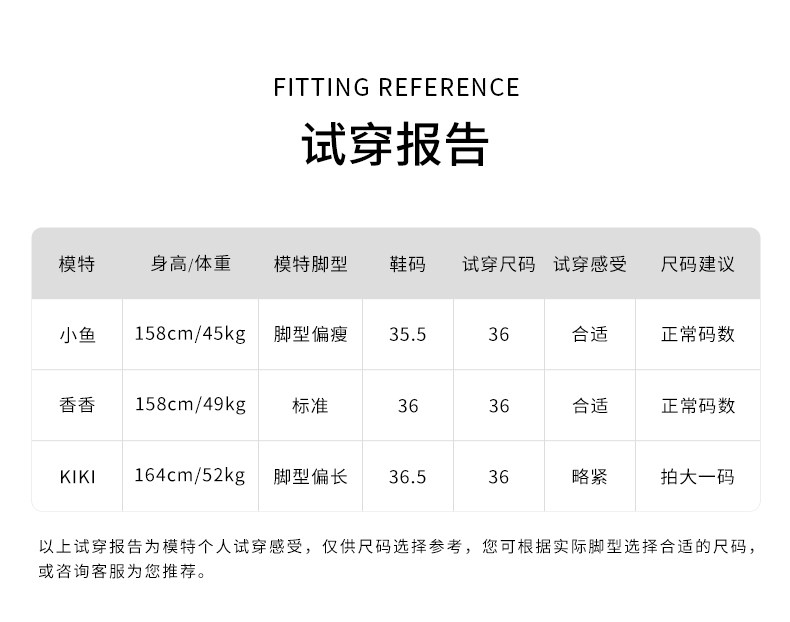 FITTING REFERENCE

试穿报告

| 模特 | 身高/体重 | 模特脚型 | 鞋码 | 试穿尺码 | 试穿感受 | 尺码建议 |
|---|---|---|---|---|---|---|
| 小鱼 | 158cm/45kg | 脚型偏瘦 | 35.5 | 36 | 合适 | 正常码数 |
| 香香 | 158cm/49kg | 标准 | 36 | 36 | 合适 | 正常码数 |
| KIKI | 164cm/52kg | 脚型偏长 | 36.5 | 36 | 略紧 | 拍大一码 |

以上试穿报告为模特个人试穿感受，仅供尺码选择参考，您可根据实际脚型选择合适的尺码，或咨询客服为您推荐。